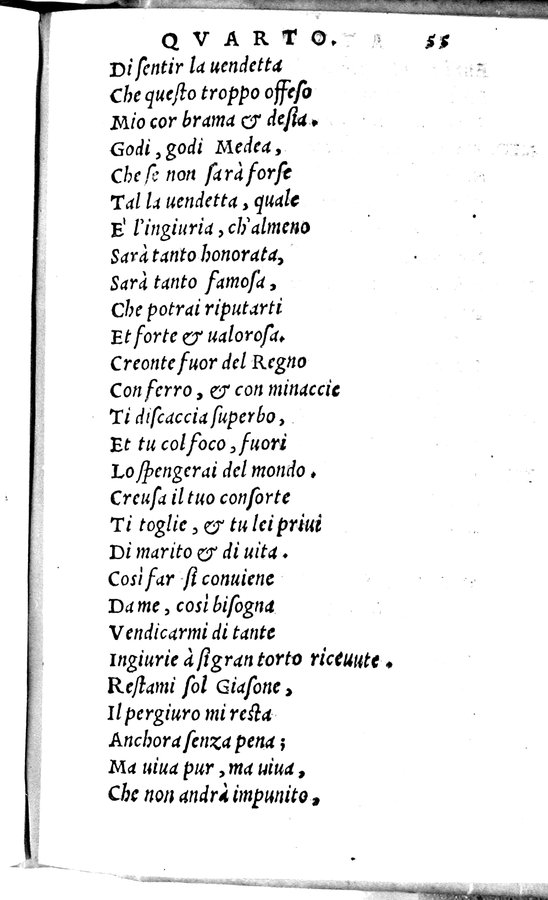 QVARTO. 55

Di sentir la uendetta
Che questo troppo offeso
Mio cor brama & desia.
Godi, godi Medea,
Che se non sarà forse
Tal la uendetta, quale
E' l'ingiuria, ch'almeno
Sarà tanto honorata,
Sarà tanto famosa,
Che potrai riputarti
Et forte & ualorosa.
Creonte fuor del Regno
Con ferro, & con minaccie
Ti discaccia superbo,
Et tu col foco, fuori
Lo spengerai del mondo.
Creusa il tuo consorte
Ti toglie, & tu lei priui
Di marito & di uita.
Così far si conuiene
Da me, così bisogna
Vendicarmi di tante
Ingiurie à si gran torto riceuute.
Restami sol Giasone,
Il pergiuro mi resta
Anchora senza pena;
Ma uiua pur, ma uiua,
Che non andrà impunito,